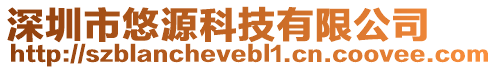 深圳市悠源科技有限公司
http://szblanchevebl1.cn.coovee.com